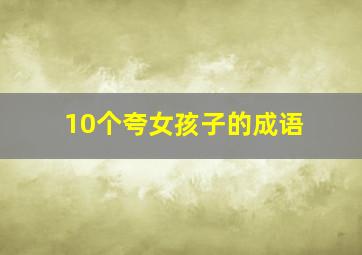 10个夸女孩子的成语